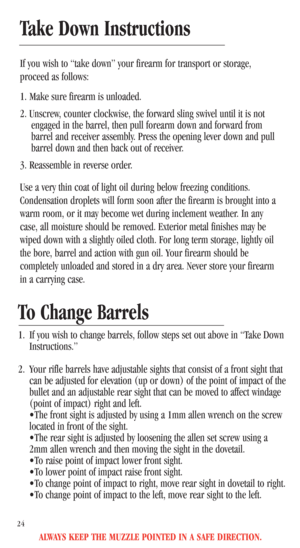 Take Down Instructions

If you wish to "take down" your firearm for transport or storage, proceed as follows:

1. Make sure firearm is unloaded.

2. Unscrew, counter clockwise, the forward sling swivel until it is not engaged in the barrel, then pull forearm down and forward from barrel and receiver assembly. Press the opening lever down and pull barrel down and then back out of receiver.

3. Reassemble in reverse order.

Use a very thin coat of light oil during below freezing conditions. Condensation droplets will form soon after the firearm is brought into a warm room, or it may become wet during inclement weather. In any case, all moisture should be removed. Exterior metal finishes may be wiped down with a slightly oiled cloth. For long term storage, lightly oil the bore, barrel and action with gun oil. Your firearm should be completely unloaded and stored in a dry area. Never store your firearm in a carrying case.

To Change Barrels

1. If you wish to change barrels, follow steps set out above in "Take Down Instructions."

2. Your rifle barrels have adjustable sights that consist of a front sight that can be adjusted for elevation (up or down) of the point of impact of the bullet and an adjustable rear sight that can be moved to affect windage (point of impact) right and left.
•The front sight is adjusted by using a 1mm allen wrench on the screw located in front of the sight.
•The rear sight is adjusted by loosening the allen set screw using a 2mm allen wrench and then moving the sight in the dovetail.
•To raise point of impact lower front sight.
•To lower point of impact raise front sight.
•To change point of impact to right, move rear sight in dovetail to right.
•To change point of impact to the left, move rear sight to the left.

24

ALWAYS KEEP THE MUZZLE POINTED IN A SAFE DIRECTION.